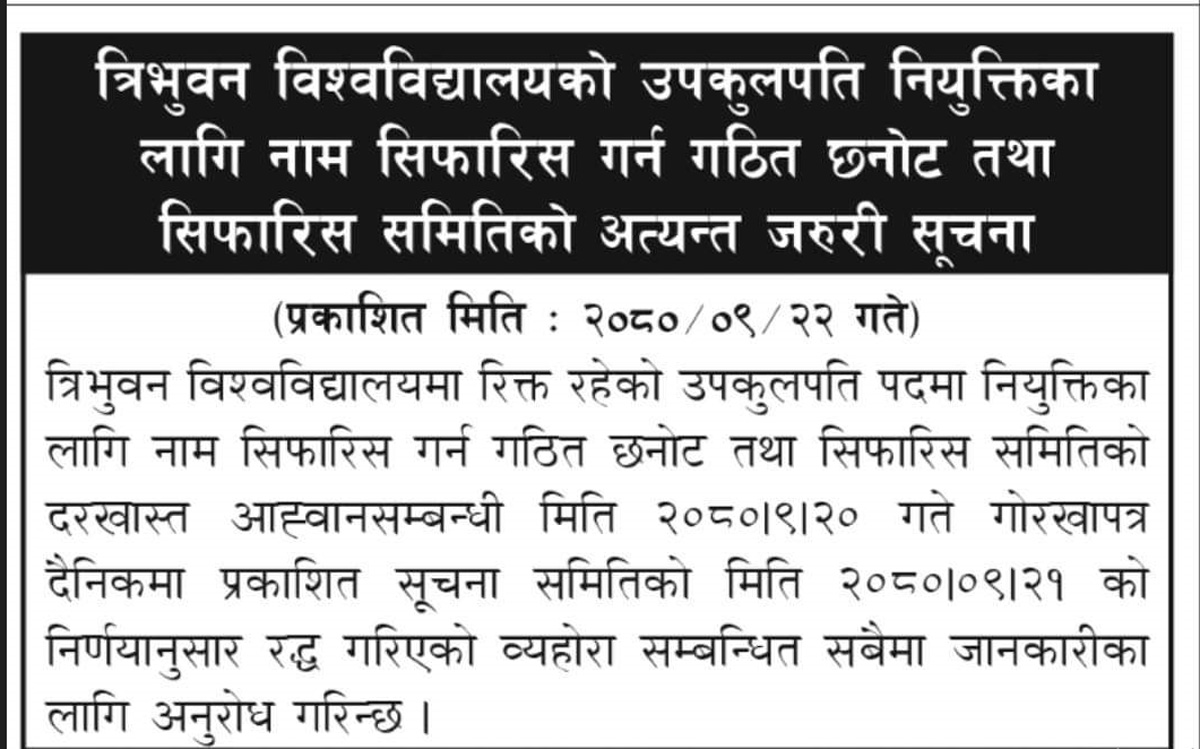 त्रिभुवन विश्वविद्यालयको उपकुलपति नियुक्तिका लागि नाम सिफारिस गर्न गठित छनोट तथा सिफारिस समितिको अत्यन्त जरुरी सूचना

(प्रकाशित मिति : २०८०/०९/२२ गते)

त्रिभुवन विश्वविद्यालयमा रिक्त रहेको उपकुलपति पदमा नियुक्तिका लागि नाम सिफारिस गर्न गठित छनोट तथा सिफारिस समितिको दरखास्त आह्वानसम्बन्धी मिति २०८०।९।२० गते गोरखापत्र दैनिकमा प्रकाशित सूचना समितिको मिति २०८०।०९।२१ को निर्णयानुसार रद्ध गरिएको व्यहोरा सम्बन्धित सबैमा जानकारीका लागि अनुरोध गरिन्छ ।